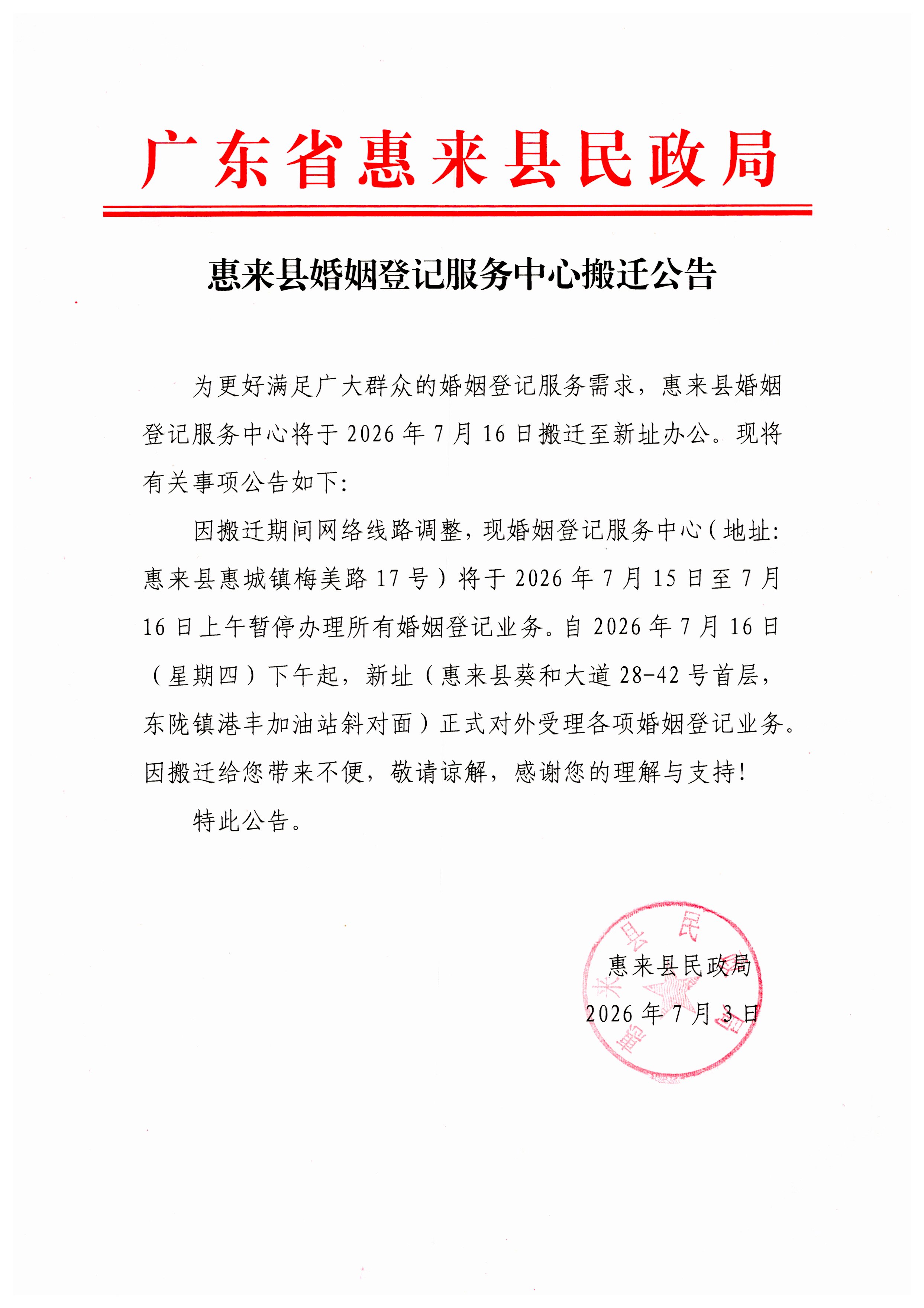 广东省惠来县民政局

惠来县婚姻登记服务中心搬迁公告

为更好满足广大群众的婚姻登记服务需求，惠来县婚姻登记服务中心将于2026年7月16日搬迁至新址办公。现将有关事项公告如下:

因搬迁期间网络线路调整，现婚姻登记服务中心(地址:惠来县惠城镇梅美路17号)将于2026年7月15日至7月16日上午暂停办理所有婚姻登记业务。自2026年7月16日(星期四)下午起，新址(惠来县葵和大道28-42号首层，东陇镇港丰加油站斜对面)正式对外受理各项婚姻登记业务。因搬迁给您带来不便，敬请谅解，感谢您的理解与支持!

特此公告。

惠来县民政局
2026年7月3日